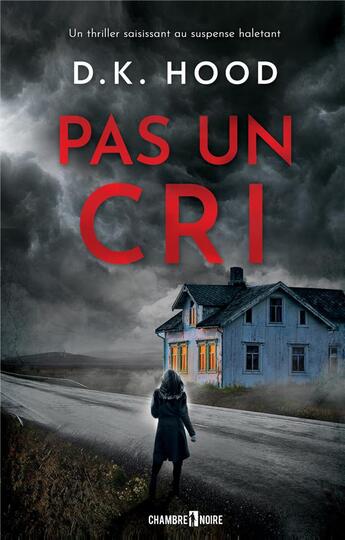 Un thriller saisissant au suspense haletant

D.K. HOOD

PAS UN CRI

CHAMBRE NOIRE